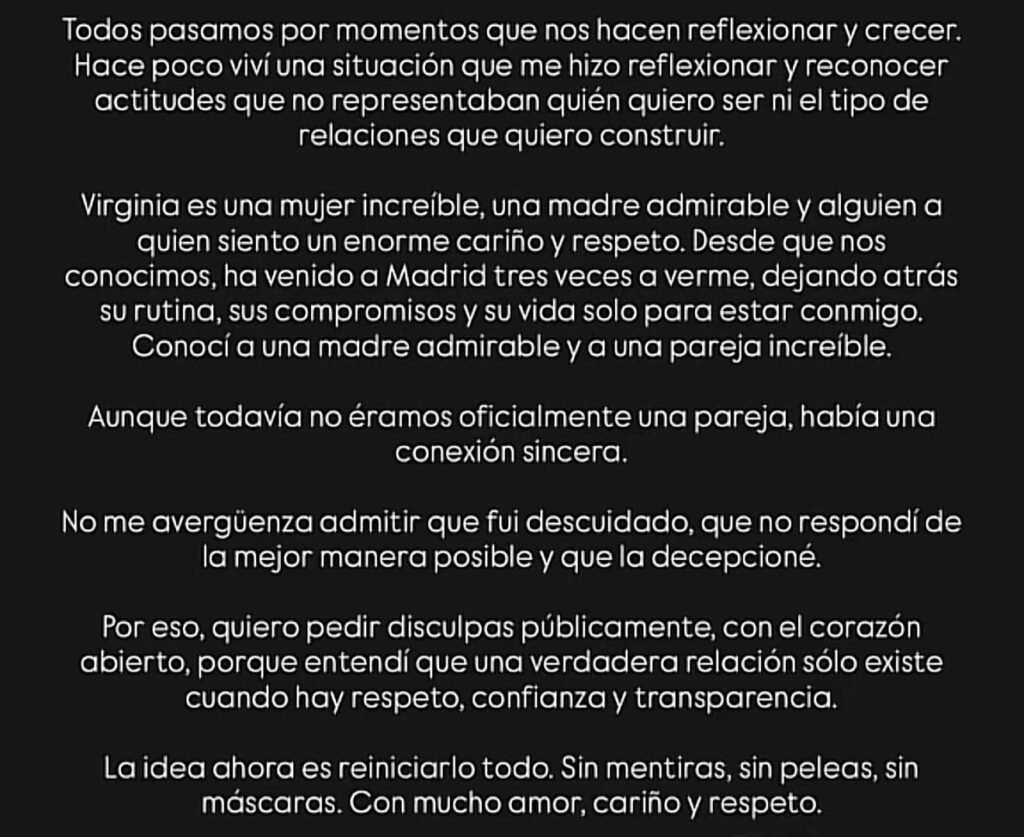 Todos pasamos por momentos que nos hacen reflexionar y crecer. Hace poco viví una situación que me hizo reflexionar y reconocer actitudes que no representaban quién quiero ser ni el tipo de relaciones que quiero construir.

Virginia es una mujer increíble, una madre admirable y alguien a quien siento un enorme cariño y respeto. Desde que nos conocimos, ha venido a Madrid tres veces a verme, dejando atrás su rutina, sus compromisos y su vida solo para estar conmigo. Conocí a una madre admirable y a una pareja increíble.

Aunque todavía no éramos oficialmente una pareja, había una conexión sincera.

No me avergüenza admitir que fui descuidado, que no respondí de la mejor manera posible y que la decepcioné.

Por eso, quiero pedir disculpas públicamente, con el corazón abierto, porque entendí que una verdadera relación sólo existe cuando hay respeto, confianza y transparencia.

La idea ahora es reiniciarlo todo. Sin mentiras, sin peleas, sin máscaras. Con mucho amor, cariño y respeto.